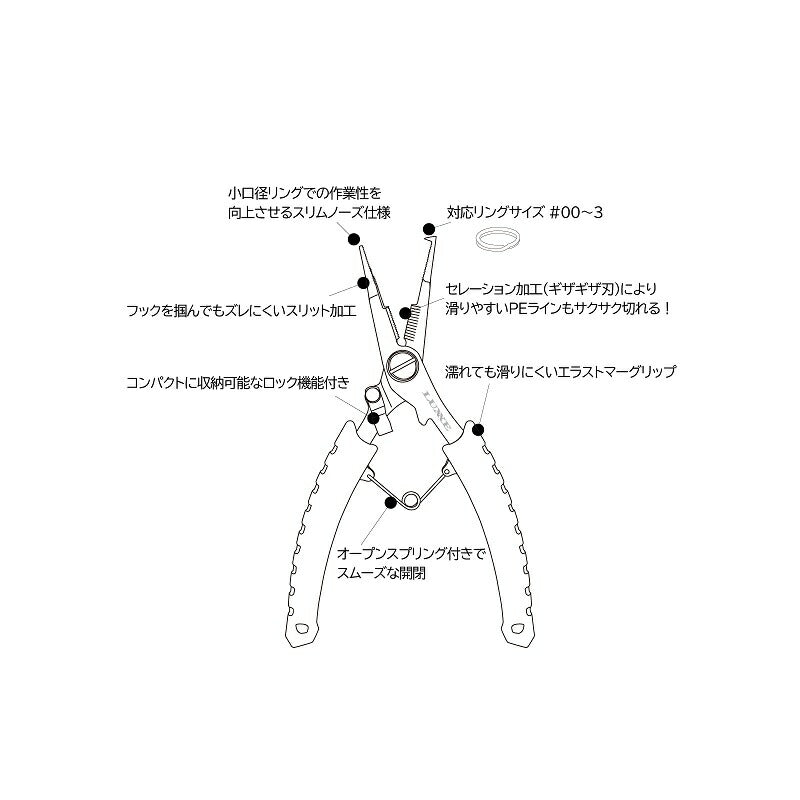 小口径リングでの作業性を向上させるスリムノーズ仕様

対応リングサイズ #00~3

フックを掴んでもズレにくいスリット加工

セレーション加工(ギザギザ刃)により滑りやすいPEラインもサクサク切れる!

コンパクトに収納可能なロック機能付き

濡れても滑りにくいエラストマーグリップ

LUXXE

オープンスプリング付きでスムーズな開閉